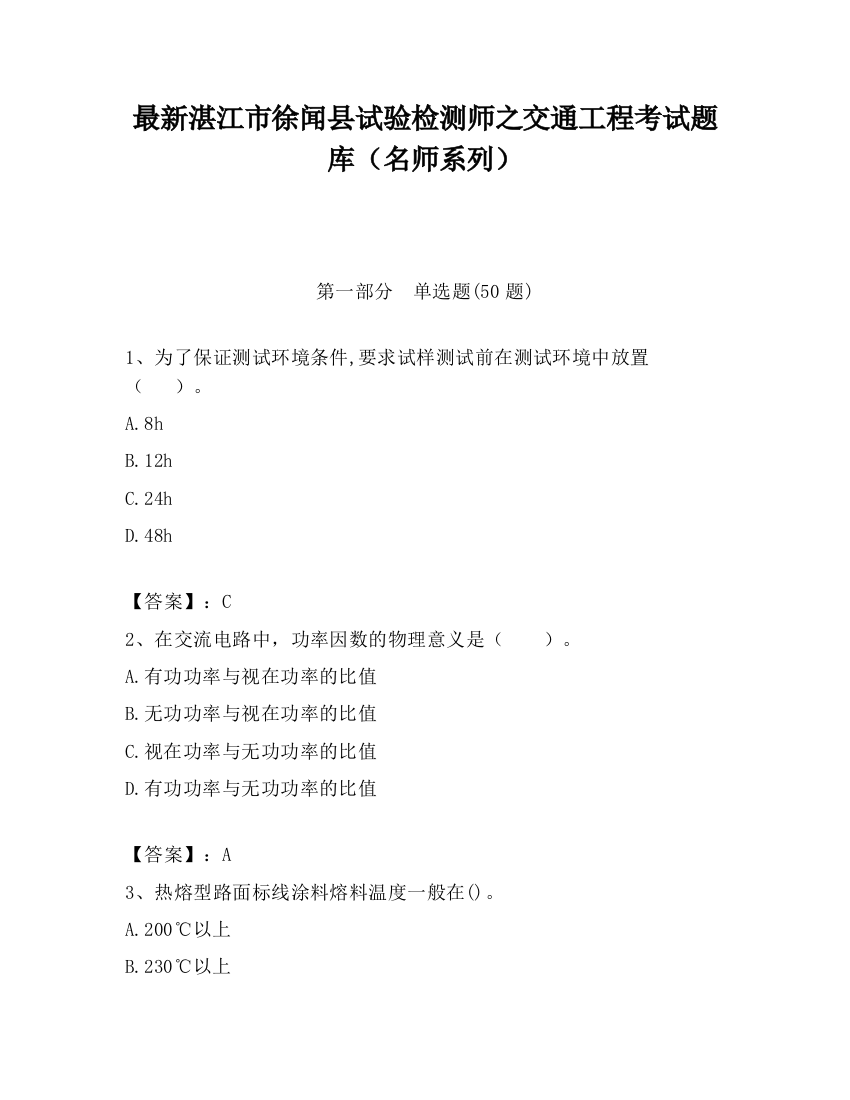 最新湛江市徐闻县试验检测师之交通工程考试题库（名师系列）

第一部分　单选题(50 题)

1、为了保证测试环境条件,要求试样测试前在测试环境中放置（　　）。

A.8h

B.12h

C.24h

D.48h

【答案】：C

2、在交流电路中，功率因数的物理意义是（　　）。

A.有功功率与视在功率的比值

B.无功功率与视在功率的比值

C.视在功率与无功功率的比值

D.有功功率与无功功率的比值

【答案】：A

3、热熔型路面标线涂料熔料温度一般在()。

A.200℃以上

B.230℃以上